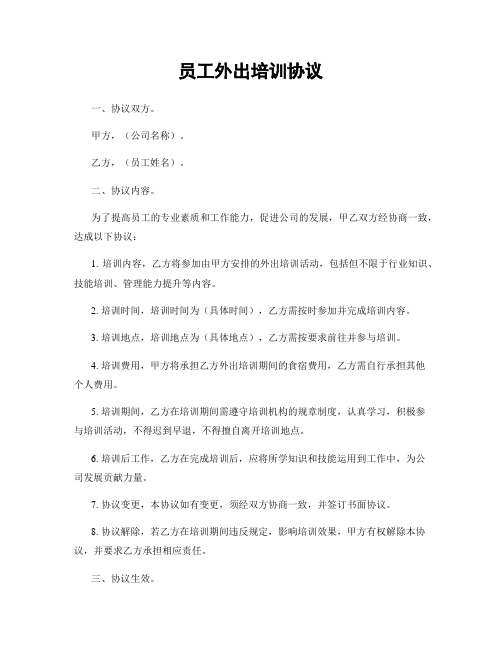 员工外出培训协议

一、协议双方。

甲方，（公司名称）。

乙方，（员工姓名）。

二、协议内容。

为了提高员工的专业素质和工作能力，促进公司的发展，甲乙双方经协商一致，达成以下协议：

1. 培训内容，乙方将参加由甲方安排的外出培训活动，包括但不限于行业知识、技能培训、管理能力提升等内容。

2. 培训时间，培训时间为（具体时间），乙方需按时参加并完成培训内容。

3. 培训地点，培训地点为（具体地点），乙方需按要求前往并参与培训。

4. 培训费用，甲方将承担乙方外出培训期间的食宿费用，乙方需自行承担其他个人费用。

5. 培训期间，乙方在培训期间需遵守培训机构的规章制度，认真学习，积极参与培训活动，不得迟到早退，不得擅自离开培训地点。

6. 培训后工作，乙方在完成培训后，应将所学知识和技能运用到工作中，为公司发展贡献力量。

7. 协议变更，本协议如有变更，须经双方协商一致，并签订书面协议。

8. 协议解除，若乙方在培训期间违反规定，影响培训效果，甲方有权解除本协议，并要求乙方承担相应责任。

三、协议生效。